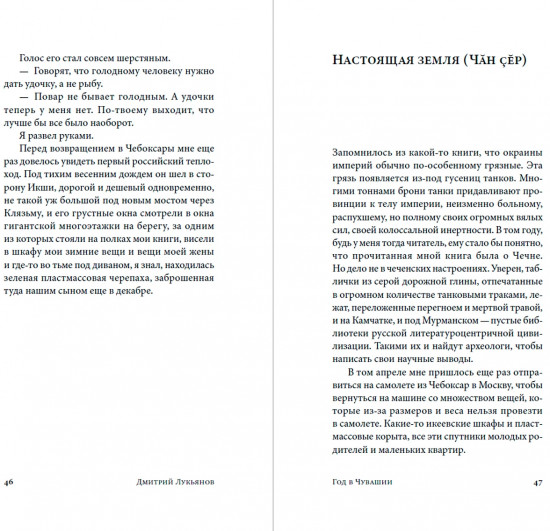 Голос его стал совсем шерстяным.

— Говорят, что голодному человеку нужно дать удочку, а не рыбу.

— Повар не бывает голодным. А удочки теперь у меня нет. По-твоему выходит, что лучше бы все было наоборот.

Я развел руками.

Перед возвращением в Чебоксары мне еще раз довелось увидеть первый российский теплоход. Под тихим весенним дождем он шел в сторону Икши, дорогой и дешевый одновременно, не такой уж большой под новым мостом через Клязьму, и его грустные окна смотрели в окна гигантской многоэтажки на берегу, за одним из которых стояли на полках мои книги, висели в шкафу мои зимние вещи и вещи моей жены и где-то во тьме под диваном, я знал, находилась зеленая пластмассовая черепаха, заброшенная туда нашим сыном еще в декабре.

46 Дмитрий Лукьянов

Настоящая земля (Чӑн ҫӗр)

Запомнилось из какой-то книги, что окраины империй обычно по-особенному грязные. Эта грязь появляется из-под гусениц танков. Многими тоннами брони танки придавливают провинции к телу империи, неизменно больному, распухшему, но полному своих огромных вялых сил, своей колоссальной инертности. В том году, будь у меня тогда читатель, ему стало бы понятно, что прочитанная мной книга была о Чечне. Но дело не в чеченских настроениях. Уверен, таблички из серой дорожной глины, отпечатанные в огромном количестве танковыми траками, лежат, переложенные перегноем и мертвой травой, и на Камчатке, и под Мурманском — пустые библиотеки русской литературоцентричной цивилизации. Такими их и найдут археологи, чтобы написать свои научные выводы.

В том апреле мне пришлось еще раз отправиться на самолете из Чебоксар в Москву, чтобы вернуться на машине со множеством вещей, которые из-за размеров и веса нельзя провезти в самолете. Какие-то икеевские шкафы и пластмассовые корыта, все эти спутники молодых родителей и маленьких квартир.

Год в Чувашии 47